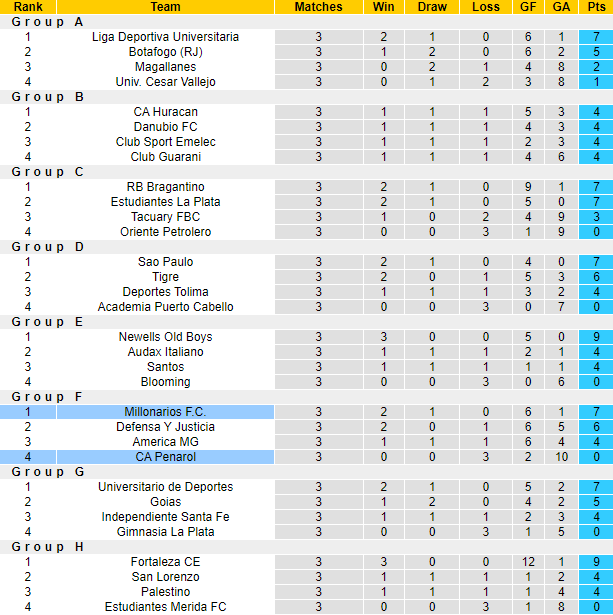 | Rank | Team | Matches | Win | Draw | Loss | GF | GA | Pts |
|---|---|---|---|---|---|---|---|---|
| Group A | | | | | | | | |
| 1 | Liga Deportiva Universitaria | 3 | 2 | 1 | 0 | 6 | 1 | 7 |
| 2 | Botafogo (RJ) | 3 | 1 | 2 | 0 | 6 | 2 | 5 |
| 3 | Magallanes | 3 | 0 | 2 | 1 | 4 | 8 | 2 |
| 4 | Univ. Cesar Vallejo | 3 | 0 | 1 | 2 | 3 | 8 | 1 |
| Group B | | | | | | | | |
| 1 | CA Huracan | 3 | 1 | 1 | 1 | 5 | 3 | 4 |
| 2 | Danubio FC | 3 | 1 | 1 | 1 | 4 | 3 | 4 |
| 3 | Club Sport Emelec | 3 | 1 | 1 | 1 | 2 | 3 | 4 |
| 4 | Club Guarani | 3 | 1 | 1 | 1 | 4 | 6 | 4 |
| Group C | | | | | | | | |
| 1 | RB Bragantino | 3 | 2 | 1 | 0 | 9 | 1 | 7 |
| 2 | Estudiantes La Plata | 3 | 2 | 1 | 0 | 5 | 0 | 7 |
| 3 | Tacuary FBC | 3 | 1 | 0 | 2 | 4 | 9 | 3 |
| 4 | Oriente Petrolero | 3 | 0 | 0 | 3 | 1 | 9 | 0 |
| Group D | | | | | | | | |
| 1 | Sao Paulo | 3 | 2 | 1 | 0 | 4 | 0 | 7 |
| 2 | Tigre | 3 | 2 | 0 | 1 | 5 | 3 | 6 |
| 3 | Deportes Tolima | 3 | 1 | 1 | 1 | 3 | 2 | 4 |
| 4 | Academia Puerto Cabello | 3 | 0 | 0 | 3 | 0 | 7 | 0 |
| Group E | | | | | | | | |
| 1 | Newells Old Boys | 3 | 3 | 0 | 0 | 5 | 0 | 9 |
| 2 | Audax Italiano | 3 | 1 | 1 | 1 | 2 | 1 | 4 |
| 3 | Santos | 3 | 1 | 1 | 1 | 1 | 1 | 4 |
| 4 | Blooming | 3 | 0 | 0 | 3 | 0 | 6 | 0 |
| Group F | | | | | | | | |
| 1 | Millonarios F.C. | 3 | 2 | 1 | 0 | 6 | 1 | 7 |
| 2 | Defensa Y Justicia | 3 | 2 | 0 | 1 | 6 | 5 | 6 |
| 3 | America MG | 3 | 1 | 1 | 1 | 6 | 4 | 4 |
| 4 | CA Penarol | 3 | 0 | 0 | 3 | 2 | 10 | 0 |
| Group G | | | | | | | | |
| 1 | Universitario de Deportes | 3 | 2 | 1 | 0 | 5 | 2 | 7 |
| 2 | Goias | 3 | 1 | 2 | 0 | 4 | 2 | 5 |
| 3 | Independiente Santa Fe | 3 | 1 | 1 | 1 | 2 | 3 | 4 |
| 4 | Gimnasia La Plata | 3 | 0 | 0 | 3 | 1 | 5 | 0 |
| Group H | | | | | | | | |
| 1 | Fortaleza CE | 3 | 3 | 0 | 0 | 12 | 1 | 9 |
| 2 | San Lorenzo | 3 | 1 | 1 | 1 | 1 | 2 | 4 |
| 3 | Palestino | 3 | 1 | 1 | 1 | 1 | 4 | 4 |
| 4 | Estudiantes Merida FC | 3 | 0 | 0 | 3 | 1 | 8 | 0 |